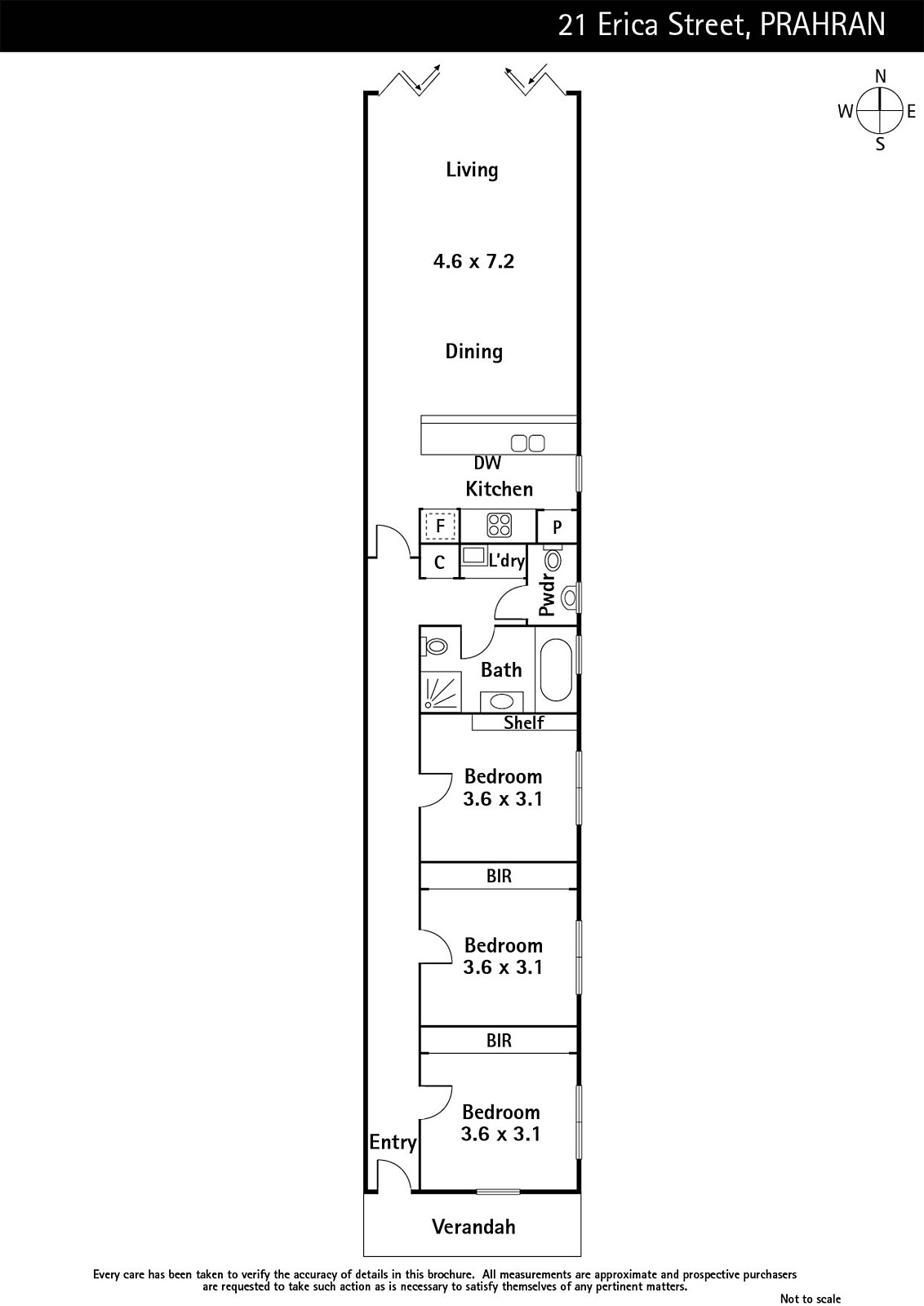 21 Erica Street, PRAHRAN

N
W E
S

Living

4.6 x 7.2

Dining

DW
Kitchen

F

P

C

L'dry

Pwdr

Bath

Shelf

Bedroom
3.6 x 3.1

BIR

Bedroom
3.6 x 3.1

BIR

Bedroom
3.6 x 3.1

Entry

Verandah

Every care has been taken to verify the accuracy of details in this brochure. All measurements are approximate and prospective purchasers are requested to take such action as is necessary to satisfy themselves of any pertinent matters.

Not to scale